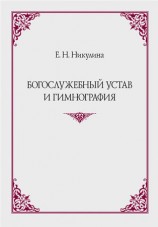 Е. Н. Никулина

БОГОСЛУЖЕБНЫЙ УСТАВ И ГИМНОГРАФИЯ